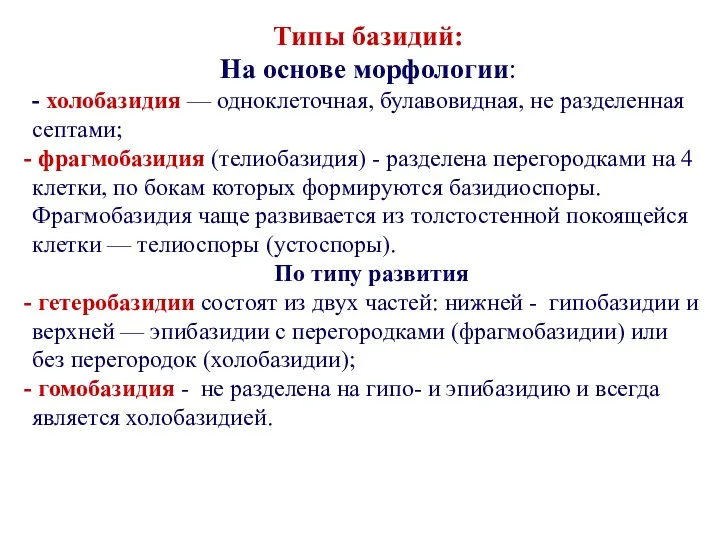 Типы базидий:
На основе морфологии:

- холобазидия — одноклеточная, булавовидная, не разделенная септами;

- фрагмобазидия (телиобазидия) - разделена перегородками на 4 клетки, по бокам которых формируются базидиоспоры. Фрагмобазидия чаще развивается из толстостенной покоящейся клетки — телиоспоры (устоспоры).

По типу развития

- гетеробазидии состоят из двух частей: нижней - гипобазидии и верхней — эпибазидии с перегородками (фрагмобазидии) или без перегородок (холобазидии);

- гомобазидия - не разделена на гипо- и эпибазидию и всегда является холобазидией.